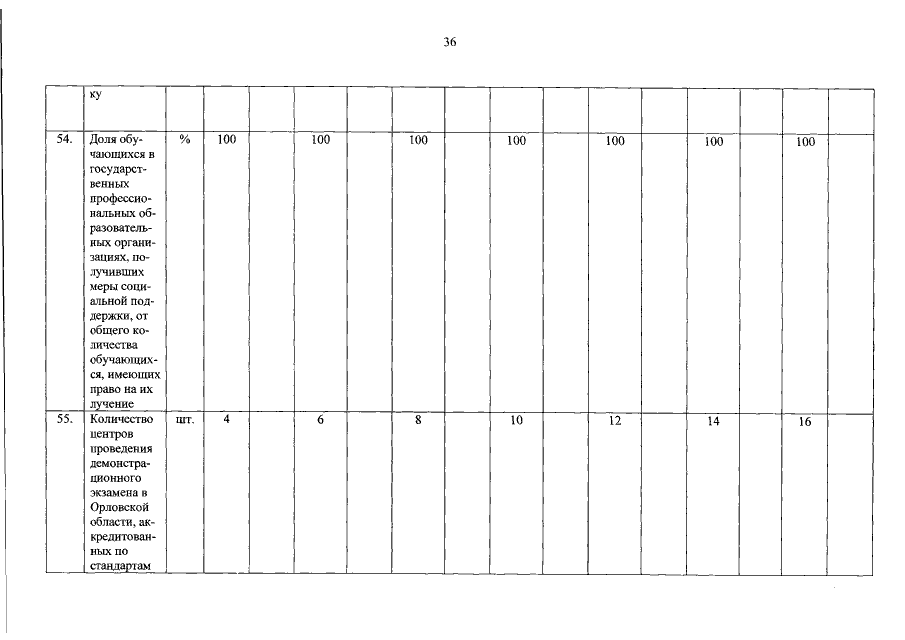 36

|  | ку |  |  |  |  |  |  |  |  |  |  |  |  |  |  |  |
|---|---|---|---|---|---|---|---|---|---|---|---|---|---|---|---|---|
| 54. | Доля обучающихся в государственных профессиональных образовательных организациях, получивших меры социальной поддержки, от общего количества обучающихся, имеющих право на их лучение | % | 100 |  | 100 |  | 100 |  | 100 |  | 100 |  | 100 |  | 100 |  |
| 55. | Количество центров проведения демонстрационного экзамена в Орловской области, аккредитованных по стандартам | шт. | 4 |  | 6 |  | 8 |  | 10 |  | 12 |  | 14 |  | 16 |  |